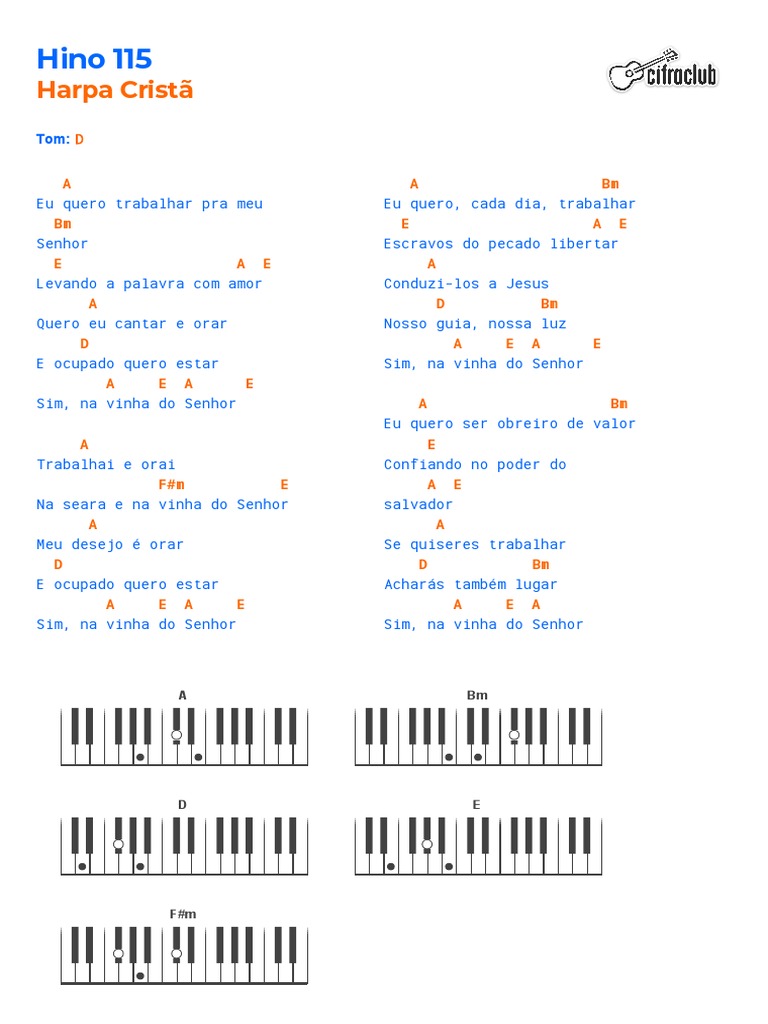 Hino 115
Harpa Cristã

cifraclub

Tom: D

A
Eu quero trabalhar pra meu
Bm
Senhor
E A E
Levando a palavra com amor
A
Quero eu cantar e orar
D
E ocupado quero estar
A E A E
Sim, na vinha do Senhor

A
Trabalhai e orai
F#m E
Na seara e na vinha do Senhor
A
Meu desejo é orar
D
E ocupado quero estar
A E A E
Sim, na vinha do Senhor

A Bm
Eu quero, cada dia, trabalhar
E A E
Escravos do pecado libertar
A
Conduzi-los a Jesus
D Bm
Nosso guia, nossa luz
A E A E
Sim, na vinha do Senhor

A Bm
Eu quero ser obreiro de valor
E
Confiando no poder do
A E
salvador
A
Se quiseres trabalhar
D Bm
Acharás também lugar
A E A
Sim, na vinha do Senhor

A
Bm
D
E
F#m